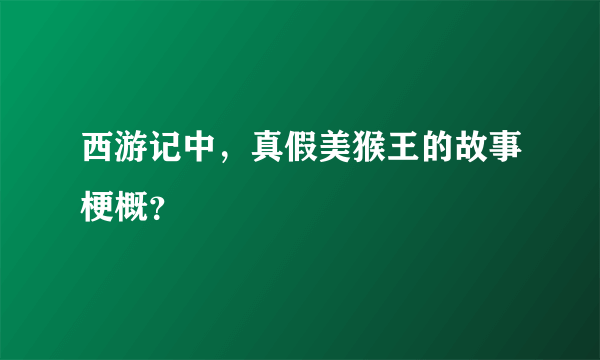 西游记中，真假美猴王的故事梗概?